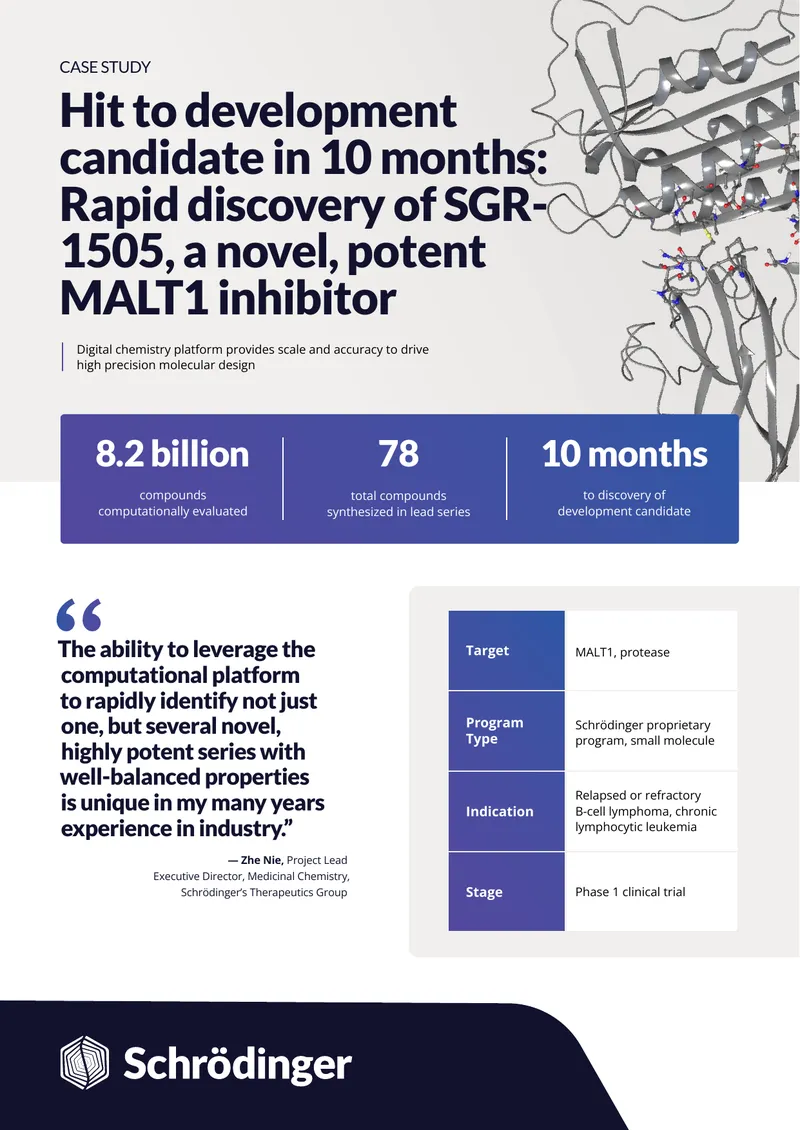 CASE STUDY

Hit to development candidate in 10 months: Rapid discovery of SGR-1505, a novel, potent MALT1 inhibitor

Digital chemistry platform provides scale and accuracy to drive high precision molecular design

8.2 billion
compounds computationally evaluated

78
total compounds synthesized in lead series

10 months
to discovery of development candidate

“The ability to leverage the computational platform to rapidly identify not just one, but several novel, highly potent series with well-balanced properties is unique in my many years experience in industry.”

— Zhe Nie, Project Lead
Executive Director, Medicinal Chemistry,
Schrödinger's Therapeutics Group

| Target | MALT1, protease |
|---|---|
| Program Type | Schrödinger proprietary program, small molecule |
| Indication | Relapsed or refractory B-cell lymphoma, chronic lymphocytic leukemia |
| Stage | Phase 1 clinical trial |

Schrödinger